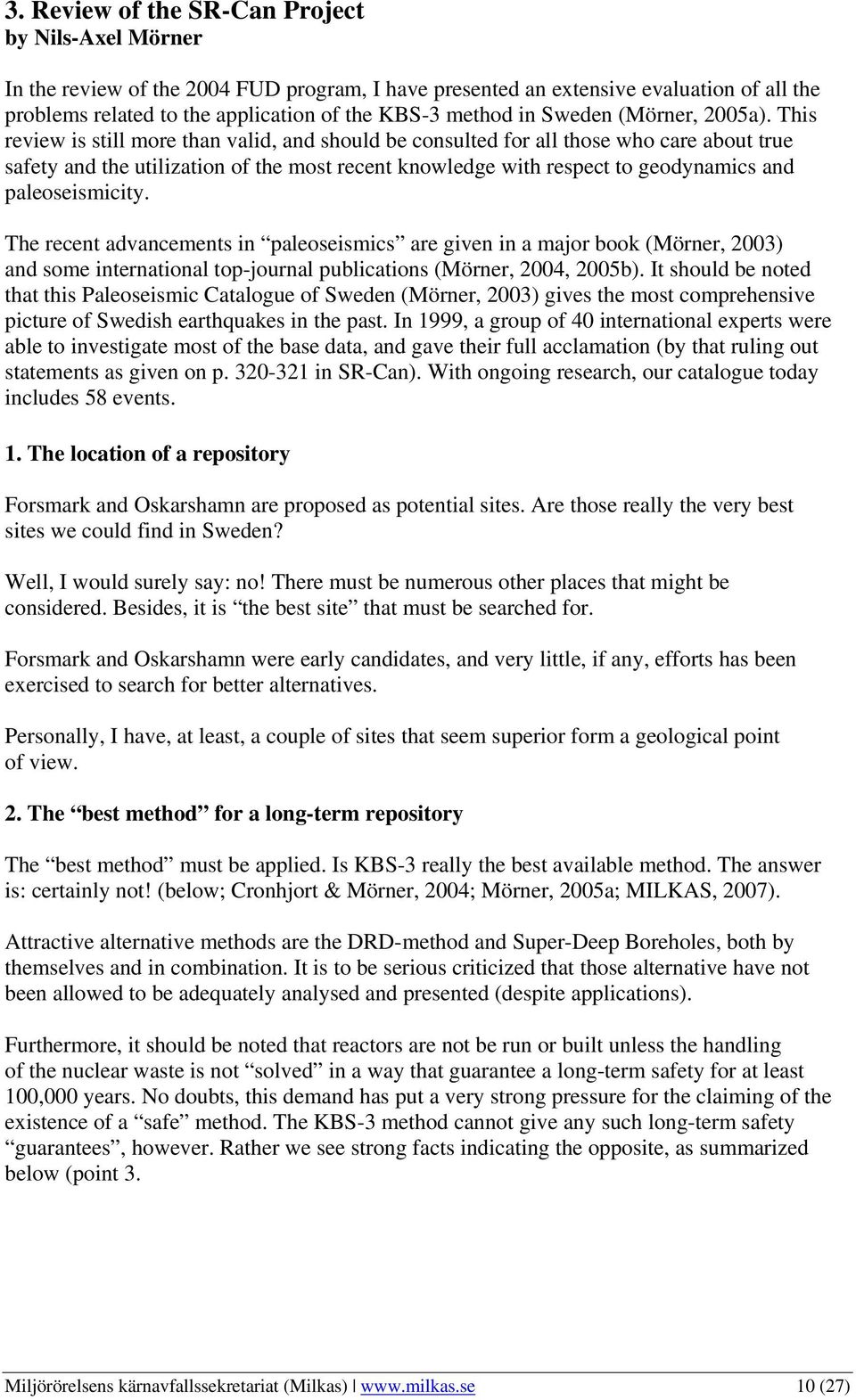 3. Review of the SR-Can Project
by Nils-Axel Mörner

In the review of the 2004 FUD program, I have presented an extensive evaluation of all the problems related to the application of the KBS-3 method in Sweden (Mörner, 2005a). This review is still more than valid, and should be consulted for all those who care about true safety and the utilization of the most recent knowledge with respect to geodynamics and paleoseismicity.

The recent advancements in “paleoseismics” are given in a major book (Mörner, 2003) and some international top-journal publications (Mörner, 2004, 2005b). It should be noted that this Paleoseismic Catalogue of Sweden (Mörner, 2003) gives the most comprehensive picture of Swedish earthquakes in the past. In 1999, a group of 40 international experts were able to investigate most of the base data, and gave their full acclamation (by that ruling out statements as given on p. 320-321 in SR-Can). With ongoing research, our catalogue today includes 58 events.

1. The location of a repository

Forsmark and Oskarshamn are proposed as potential sites. Are those really the very best sites we could find in Sweden?

Well, I would surely say: no! There must be numerous other places that might be considered. Besides, it is “the best site” that must be searched for.

Forsmark and Oskarshamn were early candidates, and very little, if any, efforts has been exercised to search for better alternatives.

Personally, I have, at least, a couple of sites that seem superior form a geological point of view.

2. The “best method” for a long-term repository

The “best method” must be applied. Is KBS-3 really the best available method. The answer is: certainly not! (below; Cronhjort & Mörner, 2004; Mörner, 2005a; MILKAS, 2007).

Attractive alternative methods are the DRD-method and Super-Deep Boreholes, both by themselves and in combination. It is to be serious criticized that those alternative have not been allowed to be adequately analysed and presented (despite applications).

Furthermore, it should be noted that reactors are not be run or built unless the handling of the nuclear waste is not “solved” in a way that guarantee a long-term safety for at least 100,000 years. No doubts, this demand has put a very strong pressure for the claiming of the existence of a “safe” method. The KBS-3 method cannot give any such long-term safety “guarantees”, however. Rather we see strong facts indicating the opposite, as summarized below (point 3.

Miljörörelsens kärnavfallssekretariat (Milkas) | www.milkas.se 10 (27)